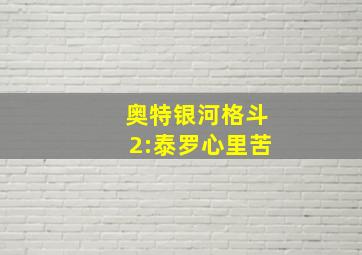 奥特银河格斗
2:泰罗心里苦